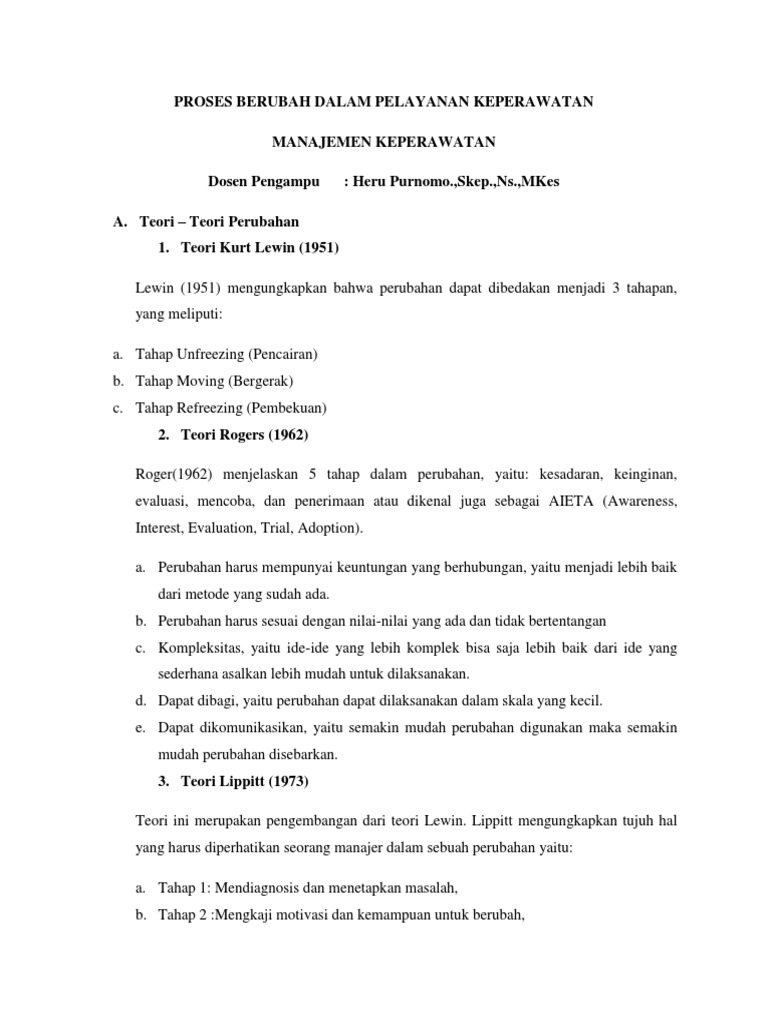 PROSES BERUBAH DALAM PELAYANAN KEPERAWATAN

MANAJEMEN KEPERAWATAN

Dosen Pengampu : Heru Purnomo.,Skep.,Ns.,MKes

A. Teori – Teori Perubahan

1. Teori Kurt Lewin (1951)

Lewin (1951) mengungkapkan bahwa perubahan dapat dibedakan menjadi 3 tahapan, yang meliputi:

a. Tahap Unfreezing (Pencairan)
b. Tahap Moving (Bergerak)
c. Tahap Refreezing (Pembekuan)

2. Teori Rogers (1962)

Roger(1962) menjelaskan 5 tahap dalam perubahan, yaitu: kesadaran, keinginan, evaluasi, mencoba, dan penerimaan atau dikenal juga sebagai AIETA (Awareness, Interest, Evaluation, Trial, Adoption).

a. Perubahan harus mempunyai keuntungan yang berhubungan, yaitu menjadi lebih baik dari metode yang sudah ada.
b. Perubahan harus sesuai dengan nilai-nilai yang ada dan tidak bertentangan
c. Kompleksitas, yaitu ide-ide yang lebih komplek bisa saja lebih baik dari ide yang sederhana asalkan lebih mudah untuk dilaksanakan.
d. Dapat dibagi, yaitu perubahan dapat dilaksanakan dalam skala yang kecil.
e. Dapat dikomunikasikan, yaitu semakin mudah perubahan digunakan maka semakin mudah perubahan disebarkan.

3. Teori Lippitt (1973)

Teori ini merupakan pengembangan dari teori Lewin. Lippitt mengungkapkan tujuh hal yang harus diperhatikan seorang manajer dalam sebuah perubahan yaitu:

a. Tahap 1: Mendiagnosis dan menetapkan masalah,
b. Tahap 2 :Mengkaji motivasi dan kemampuan untuk berubah,